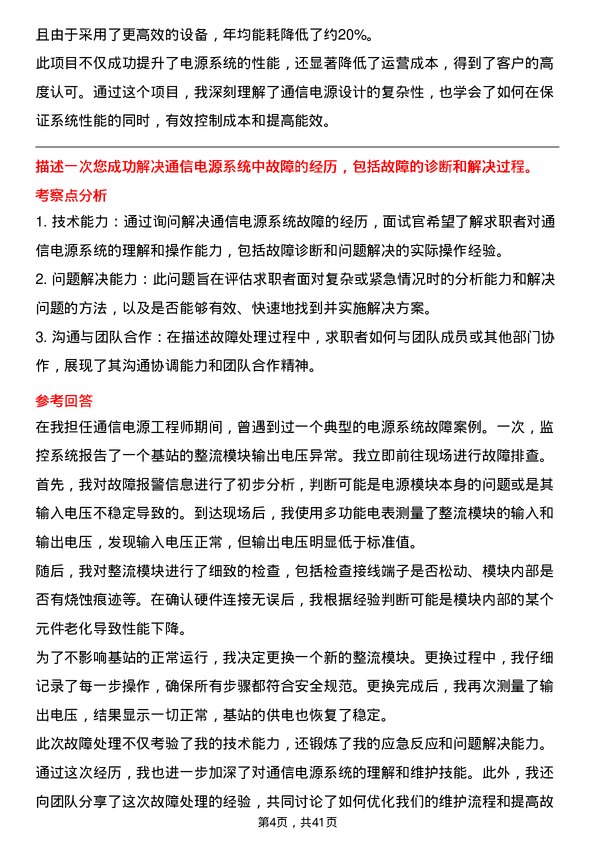 且由于采用了更高效的设备，年均能耗降低了约20%。

此项目不仅成功提升了电源系统的性能，还显著降低了运营成本，得到了客户的高度认可。通过这个项目，我深刻理解了通信电源设计的复杂性，也学会了如何在保证系统性能的同时，有效控制成本和提高能效。

描述一次您成功解决通信电源系统中故障的经历，包括故障的诊断和解决过程。

考察点分析

1. 技术能力：通过询问解决通信电源系统故障的经历，面试官希望了解求职者对通信电源系统的理解和操作能力，包括故障诊断和问题解决的实际操作经验。

2. 问题解决能力：此问题旨在评估求职者面对复杂或紧急情况时的分析能力和解决问题的方法，以及是否能够有效、快速地找到并实施解决方案。

3. 沟通与团队合作：在描述故障处理过程中，求职者如何与团队成员或其他部门协作，展现了其沟通协调能力和团队合作精神。

参考回答

在我担任通信电源工程师期间，曾遇到过一个典型的电源系统故障案例。一次，监控系统报告了一个基站的整流模块输出电压异常。我立即前往现场进行故障排查。

首先，我对故障报警信息进行了初步分析，判断可能是电源模块本身的问题或是其输入电压不稳定导致的。到达现场后，我使用多功能电表测量了整流模块的输入和输出电压，发现输入电压正常，但输出电压明显低于标准值。

随后，我对整流模块进行了细致的检查，包括检查接线端子是否松动、模块内部是否有烧蚀痕迹等。在确认硬件连接无误后，我根据经验判断可能是模块内部的某个元件老化导致性能下降。

为了不影响基站的正常运行，我决定更换一个新的整流模块。更换过程中，我仔细记录了每一步操作，确保所有步骤都符合安全规范。更换完成后，我再次测量了输出电压，结果显示一切正常，基站的供电也恢复了稳定。

此次故障处理不仅考验了我的技术能力，还锻炼了我的应急反应和问题解决能力。通过这次经历，我也进一步加深了对通信电源系统的理解和维护技能。此外，我还向团队分享了这次故障处理的经验，共同讨论了如何优化我们的维护流程和提高故

第4页，共41页